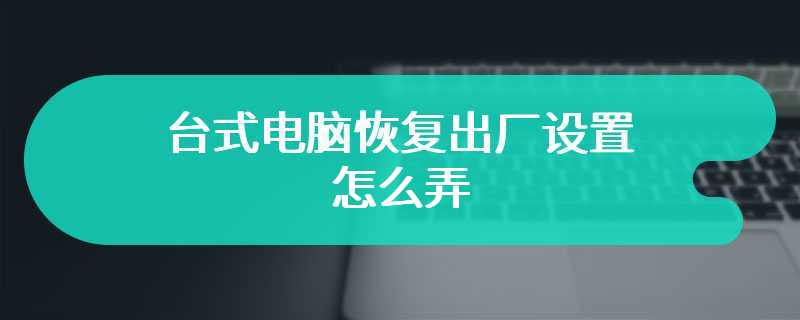 台式电脑恢复出厂设置怎么弄